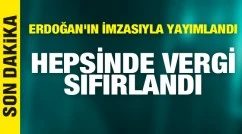 SON DAKİKA

ERDOĞAN'IN İMZASIYLA YAYIMLANDI

HEPSİNDE VERGİ SIFIRLANDI